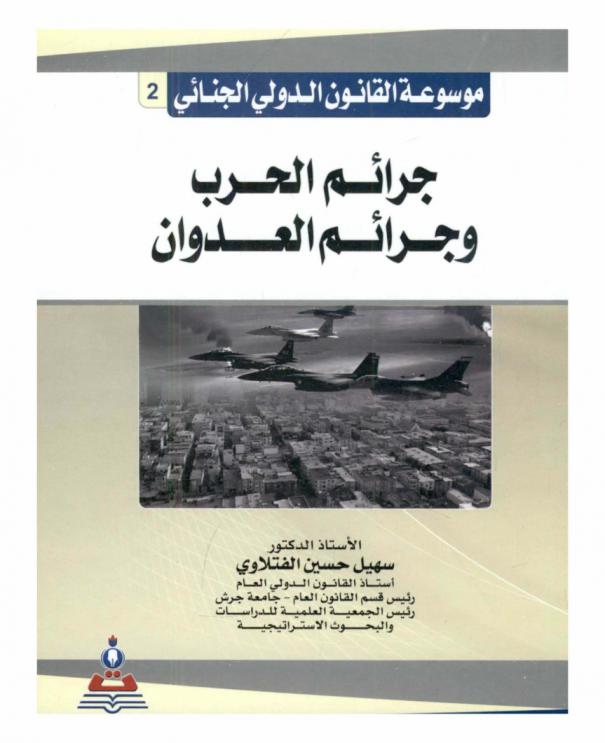 موسوعة القانون الدولي الجنائي 2

جرائم الحرب
وجرائم العدوان

الأستاذ الدكتور
سهيل حسين الفتلاوي
أستاذ القانون الدولي العام
رئيس قسم القانون العام - جامعة جرش
رئيس الجمعية العلمية للدراسات
والبحوث الاستراتيجية